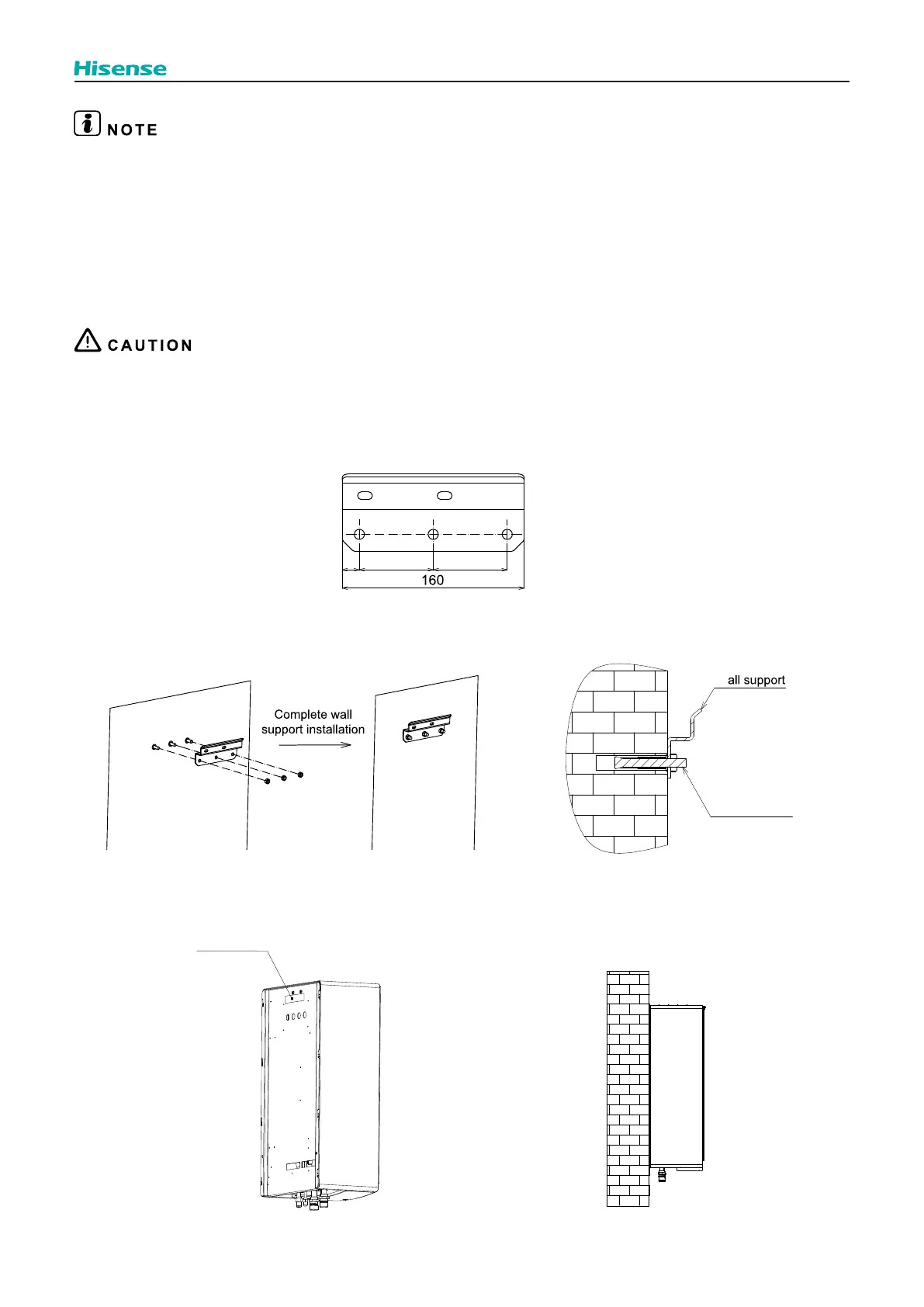 Hisense

NOTE

CAUTION

160

Complete wall support installation

all support